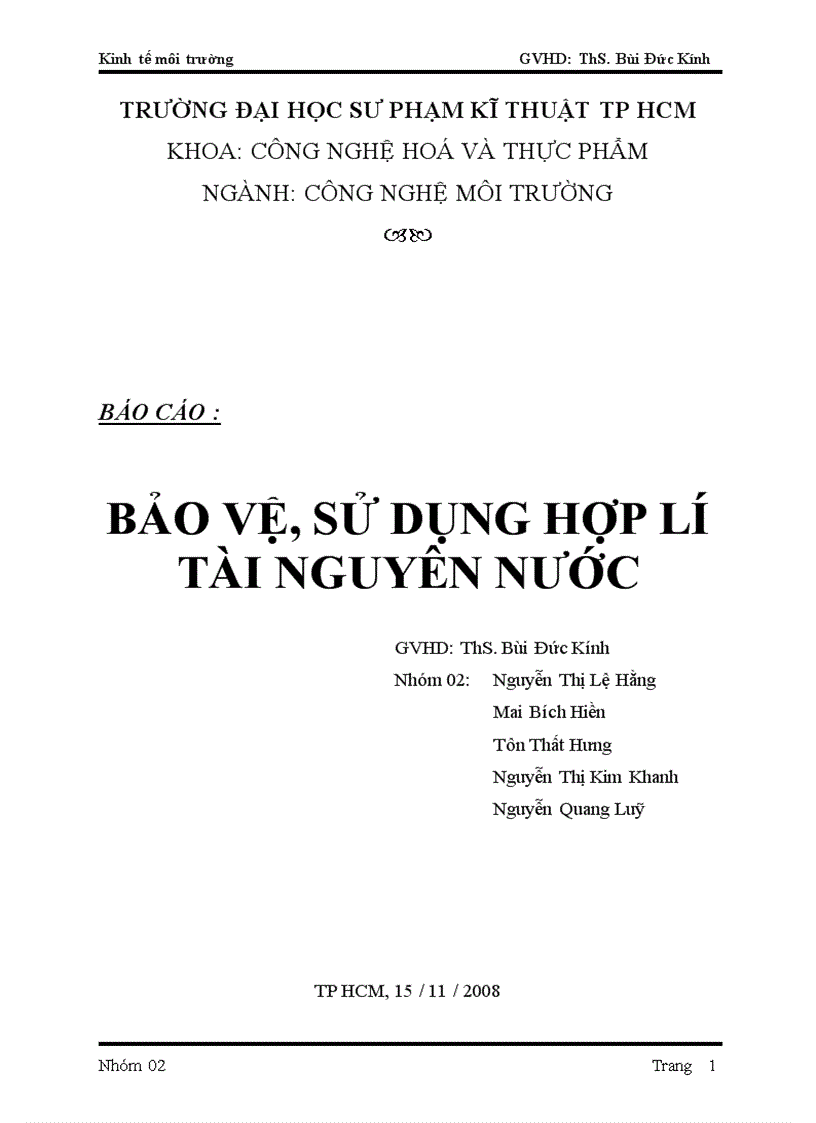 Kinh tế môi trường GVHD: ThS. Bùi Đức Kính

TRƯỜNG ĐẠI HỌC SƯ PHẠM KĨ THUẬT TP HCM

KHOA: CÔNG NGHỆ HOÁ VÀ THỰC PHẨM

NGÀNH: CÔNG NGHỆ MÔI TRƯỜNG

BÁO CÁO :

BẢO VỆ, SỬ DỤNG HỢP LÍ TÀI NGUYÊN NƯỚC

GVHD: ThS. Bùi Đức Kính

Nhóm 02: Nguyễn Thị Lệ Hằng

Mai Bích Hiền

Tôn Thất Hưng

Nguyễn Thị Kim Khanh

Nguyễn Quang Luỹ

TP HCM, 15 / 11 / 2008

Nhóm 02 Trang 1